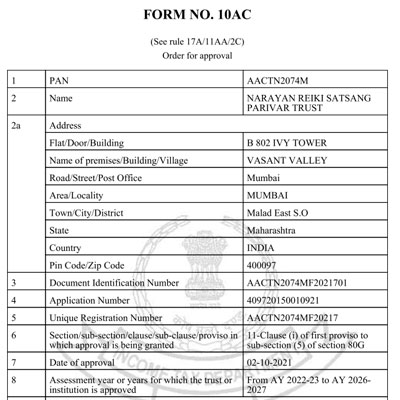 FORM NO. 10AC

(See rule 17A/11AA/2C)
Order for approval

| 1 | PAN | AACTN2074M |
|---|---|---|
| 2 | Name | NARAYAN REIKI SATSANG PARIVAR TRUST |
| 2a | Address | |
| | Flat/Door/Building | B 802 IVY TOWER |
| | Name of premises/Building/Village | VASANT VALLEY |
| | Road/Street/Post Office | Mumbai |
| | Area/Locality | MUMBAI |
| | Town/City/District | Malad East S.O |
| | State | Maharashtra |
| | Country | INDIA |
| | Pin Code/Zip Code | 400097 |
| 3 | Document Identification Number | AACTN2074MF2021701 |
| 4 | Application Number | 409720150010921 |
| 5 | Unique Registration Number | AACTN2074MF20217 |
| 6 | Section/sub-section/clause/sub-clause/proviso in which approval is being granted | 11-Clause (i) of first proviso to sub-section (5) of section 80G |
| 7 | Date of approval | 02-10-2021 |
| 8 | Assessment year or years for which the trust or institution is approved | From AY 2022-23 to AY 2026-2027 |

INCOME TAX DEPARTMENT